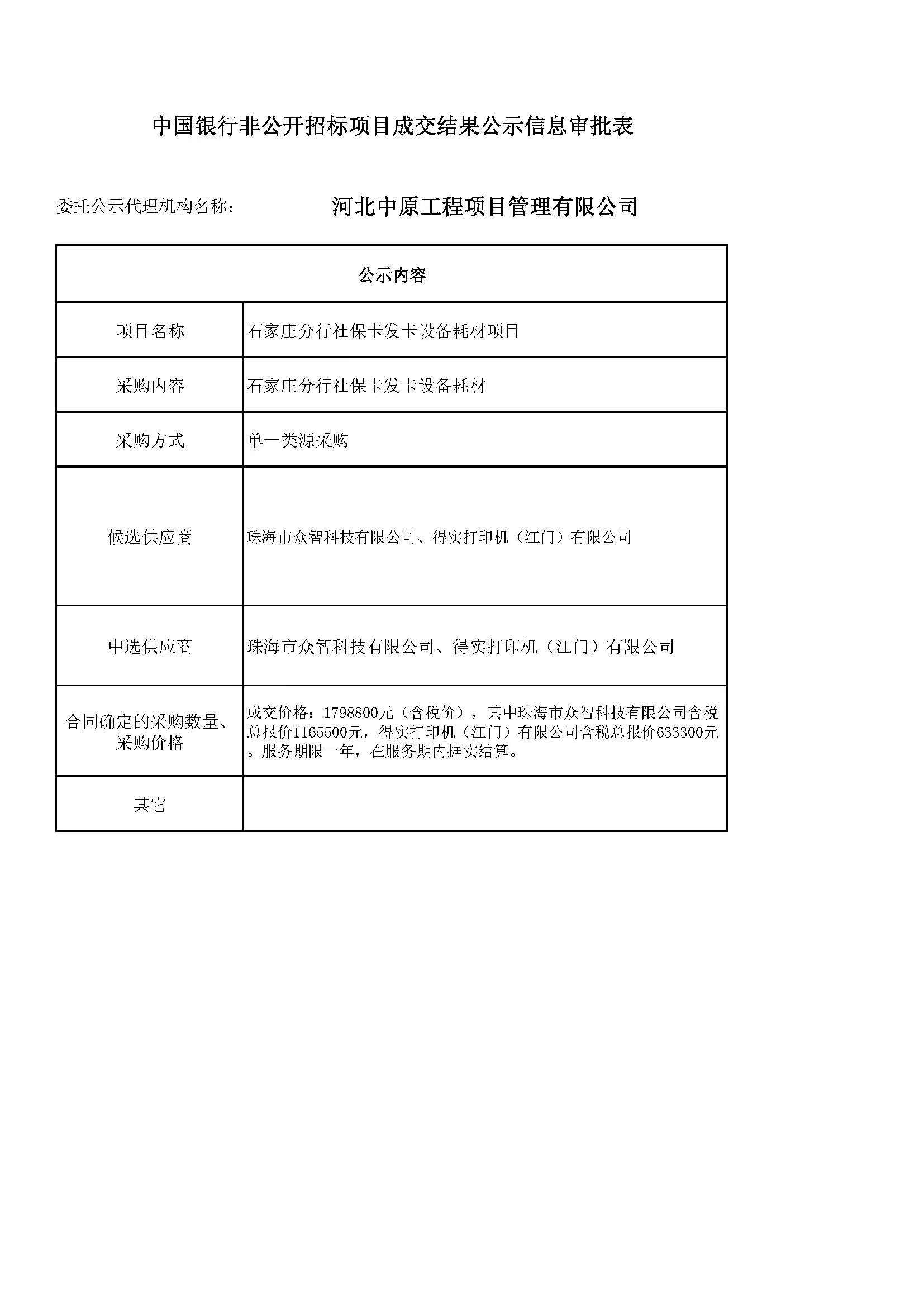 中国银行非公开招标项目成交结果公示信息审批表

委托公示代理机构名称：　河北中原工程项目管理有限公司

| 公示内容 | |
|---|---|
| 项目名称 | 石家庄分行社保卡发卡设备耗材项目 |
| 采购内容 | 石家庄分行社保卡发卡设备耗材 |
| 采购方式 | 单一类源采购 |
| 候选供应商 | 珠海市众智科技有限公司、得实打印机（江门）有限公司 |
| 中选供应商 | 珠海市众智科技有限公司、得实打印机（江门）有限公司 |
| 合同确定的采购数量、采购价格 | 成交价格：1798800元（含税价），其中珠海市众智科技有限公司含税总报价1165500元，得实打印机（江门）有限公司含税总报价633300元。服务期限一年，在服务期内据实结算。 |
| 其它 | |